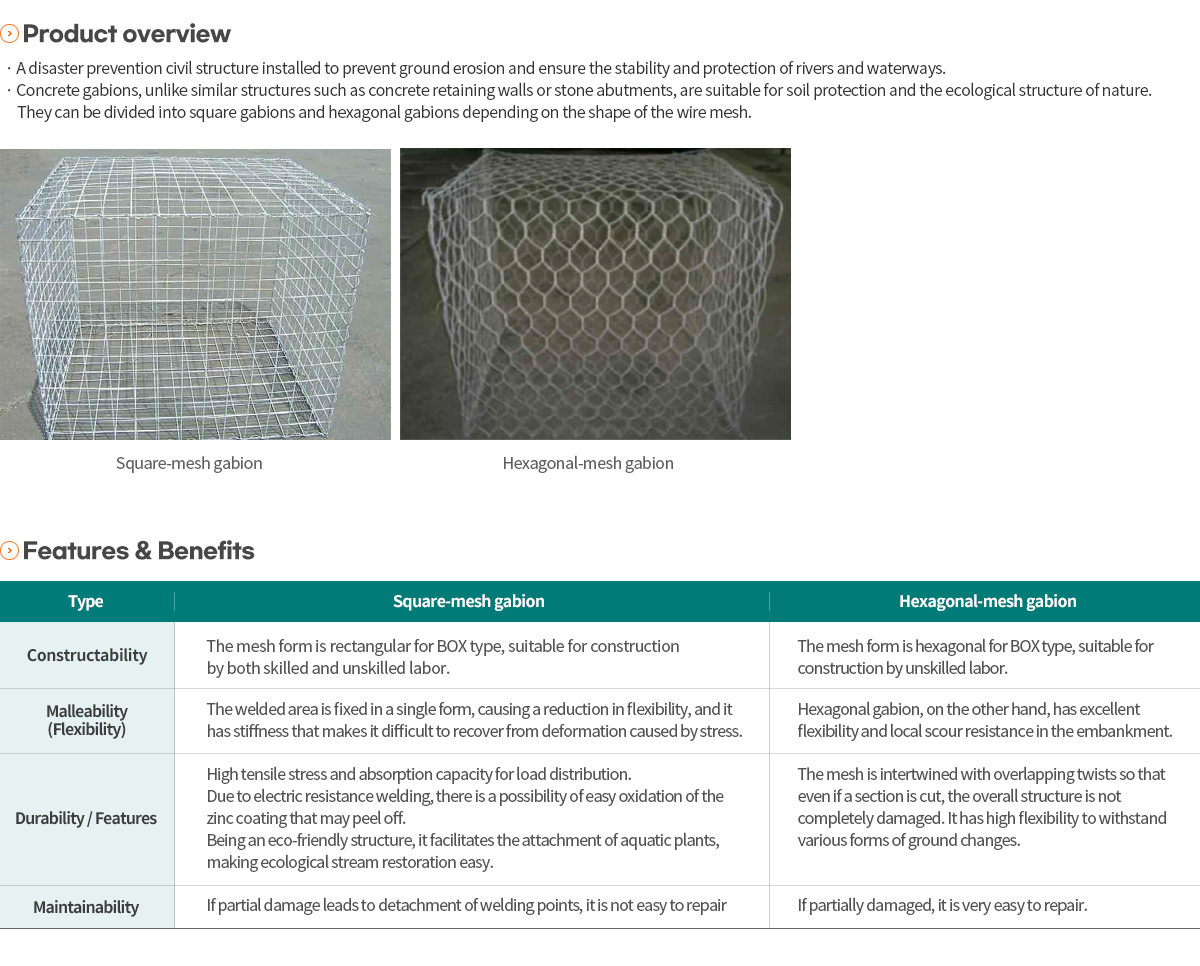 Product overview

· A disaster prevention civil structure installed to prevent ground erosion and ensure the stability and protection of rivers and waterways.
· Concrete gabions, unlike similar structures such as concrete retaining walls or stone abutments, are suitable for soil protection and the ecological structure of nature. They can be divided into square gabions and hexagonal gabions depending on the shape of the wire mesh.

Square-mesh gabion

Hexagonal-mesh gabion

Features & Benefits

| Type | Square-mesh gabion | Hexagonal-mesh gabion |
|---|---|---|
| Constructability | The mesh form is rectangular for BOX type, suitable for construction by both skilled and unskilled labor. | The mesh form is hexagonal for BOX type, suitable for construction by unskilled labor. |
| Malleability (Flexibility) | The welded area is fixed in a single form, causing a reduction in flexibility, and it has stiffness that makes it difficult to recover from deformation caused by stress. | Hexagonal gabion, on the other hand, has excellent flexibility and local scour resistance in the embankment. |
| Durability / Features | High tensile stress and absorption capacity for load distribution. Due to electric resistance welding, there is a possibility of easy oxidation of the zinc coating that may peel off. Being an eco-friendly structure, it facilitates the attachment of aquatic plants, making ecological stream restoration easy. | The mesh is intertwined with overlapping twists so that even if a section is cut, the overall structure is not completely damaged. It has high flexibility to withstand various forms of ground changes. |
| Maintainability | If partial damage leads to detachment of welding points, it is not easy to repair | If partially damaged, it is very easy to repair. |